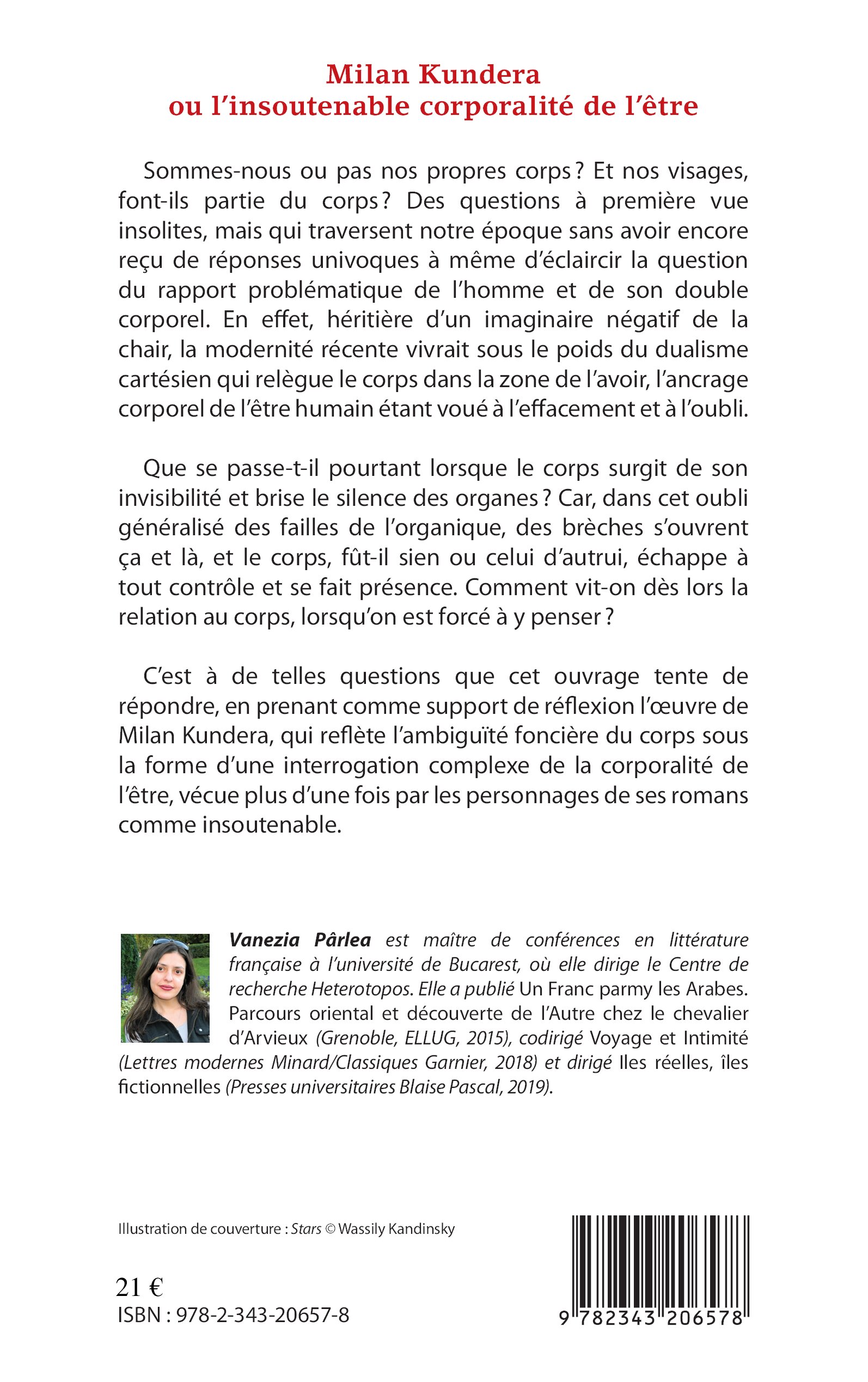 Milan Kundera
ou l'insoutenable corporalité de l'être

Sommes-nous ou pas nos propres corps ? Et nos visages, font-ils partie du corps ? Des questions à première vue insolites, mais qui traversent notre époque sans avoir encore reçu de réponses univoques à même d'éclaircir la question du rapport problématique de l'homme et de son double corporel. En effet, héritière d'un imaginaire négatif de la chair, la modernité récente vivrait sous le poids du dualisme cartésien qui relègue le corps dans la zone de l'avoir, l'ancrage corporel de l'être humain étant voué à l'effacement et à l'oubli.

Que se passe-t-il pourtant lorsque le corps surgit de son invisibilité et brise le silence des organes ? Car, dans cet oubli généralisé des failles de l'organique, des brèches s'ouvrent ça et là, et le corps, fût-il sien ou celui d'autrui, échappe à tout contrôle et se fait présence. Comment vit-on dès lors la relation au corps, lorsqu'on est forcé à y penser ?

C'est à de telles questions que cet ouvrage tente de répondre, en prenant comme support de réflexion l'œuvre de Milan Kundera, qui reflète l'ambiguïté foncière du corps sous la forme d'une interrogation complexe de la corporalité de l'être, vécue plus d'une fois par les personnages de ses romans comme insoutenable.

Vanezia Pârlea est maître de conférences en littérature française à l'université de Bucarest, où elle dirige le Centre de recherche Heterotopos. Elle a publié Un Franc parmy les Arabes. Parcours oriental et découverte de l'Autre chez le chevalier d'Arvieux (Grenoble, ELLUG, 2015), codirigé Voyage et Intimité (Lettres modernes Minard/Classiques Garnier, 2018) et dirigé Iles réelles, îles fictionnelles (Presses universitaires Blaise Pascal, 2019).

Illustration de couverture : Stars © Wassily Kandinsky

21 €
ISBN : 978-2-343-20657-8

9 782343 206578